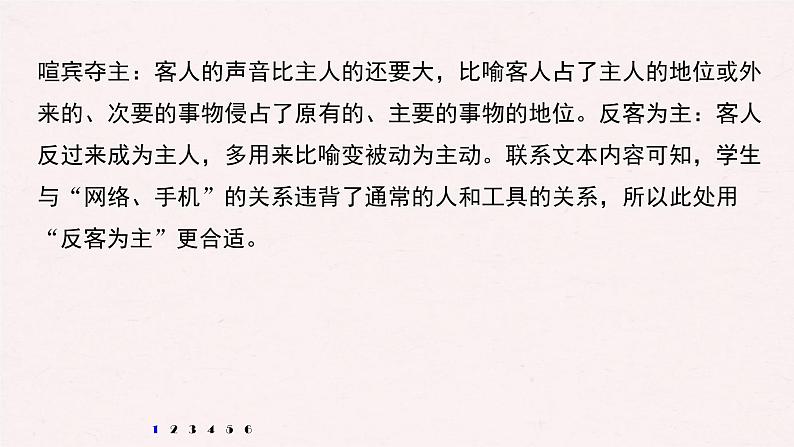 喧宾夺主：客人的声音比主人的还要大，比喻客人占了主人的地位或外来的、次要的事物侵占了原有的、主要的事物的地位。反客为主：客人反过来成为主人，多用来比喻变被动为主动。联系文本内容可知，学生与“网络、手机”的关系违背了通常的人和工具的关系，所以此处用“反客为主”更合适。

1 2 3 4 5 6